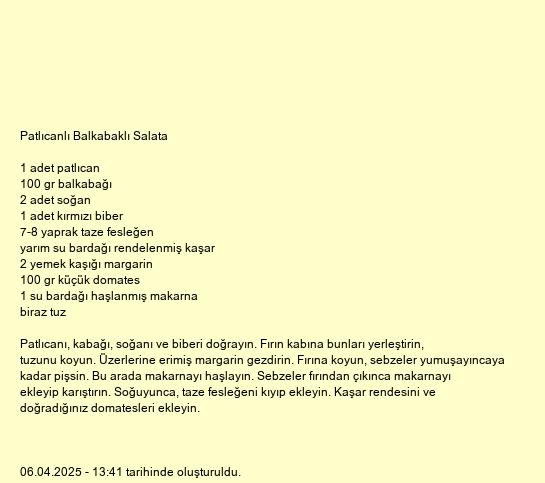 Patlıcanlı Balkabaklı Salata

1 adet patlıcan
100 gr balkabağı
2 adet soğan
1 adet kırmızı biber
7-8 yaprak taze fesleğen
yarım su bardağı rendelenmiş kaşar
2 yemek kaşığı margarin
100 gr küçük domates
1 su bardağı haşlanmış makarna
biraz tuz

Patlıcanı, kabağı, soğanı ve biberi doğrayın. Fırın kabına bunları yerleştirin, tuzunu koyun. Üzerlerine erimiş margarin gezdirin. Fırına koyun, sebzeler yumuşayıncaya kadar pişsin. Bu arada makarnayı haşlayın. Sebzeler fırından çıkınca makarnayı ekleyip karıştırın. Soğuyunca, taze fesleğeni kıyıp ekleyin. Kaşar rendesini ve doğradığınız domatesleri ekleyin.

06.04.2025 - 13:41 tarihinde oluşturuldu.